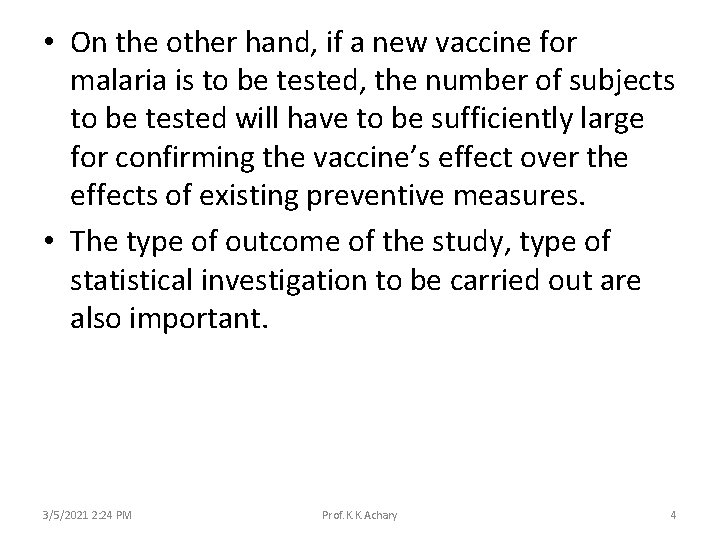 • On the other hand, if a new vaccine for malaria is to be tested, the number of subjects to be tested will have to be sufficiently large for confirming the vaccine's effect over the effects of existing preventive measures.

• The type of outcome of the study, type of statistical investigation to be carried out are also important.

3/5/2021 2:24 PM

Prof. K.K.Achary

4